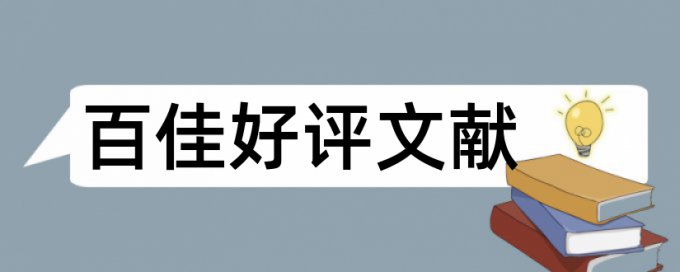 百佳好评文献